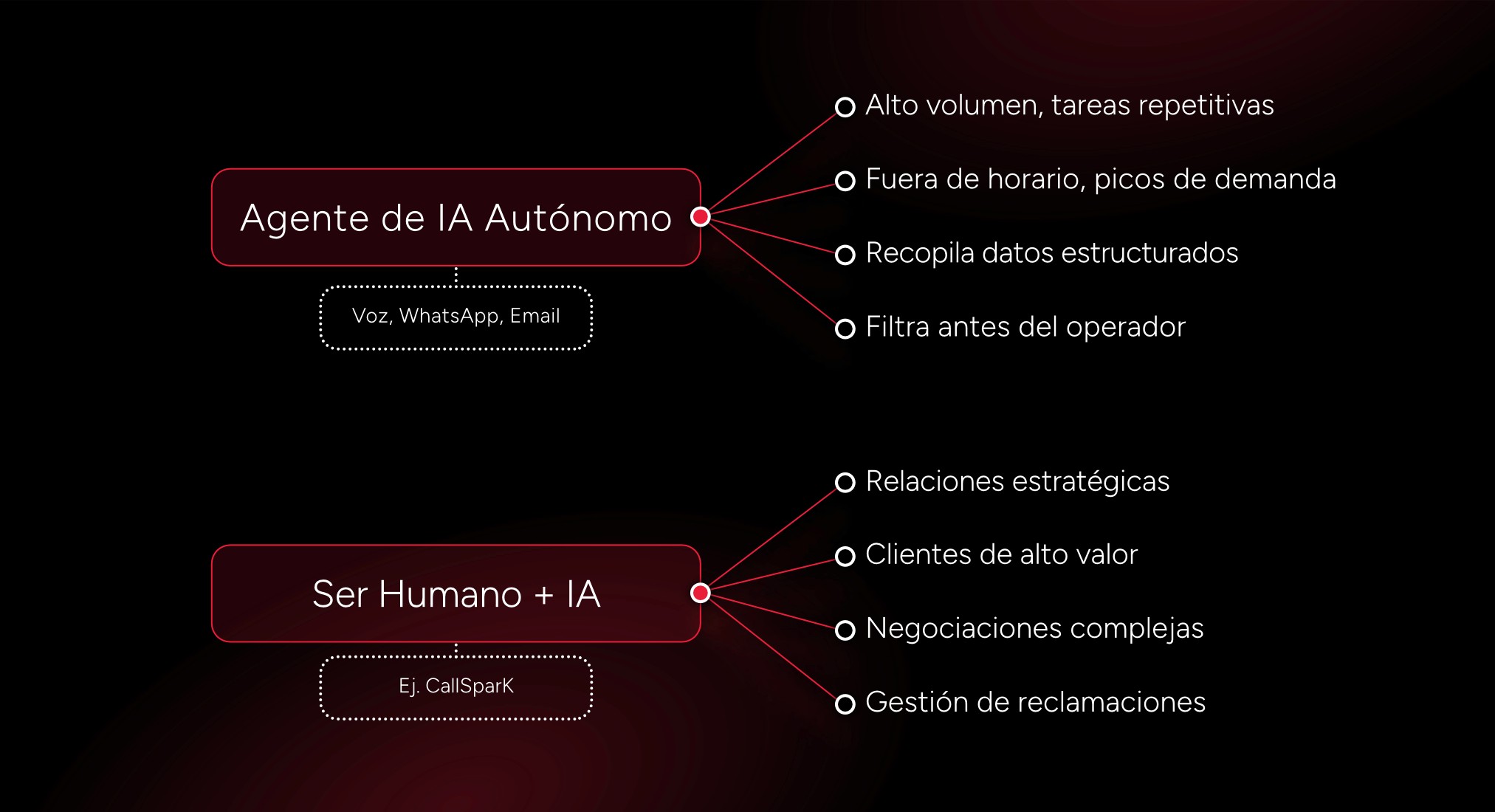 Agente de IA Autónomo

Voz, WhatsApp, Email

Alto volumen, tareas repetitivas

Fuera de horario, picos de demanda

Recopila datos estructurados

Filtra antes del operador

Ser Humano + IA

Ej. CallSparK

Relaciones estratégicas

Clientes de alto valor

Negociaciones complejas

Gestión de reclamaciones